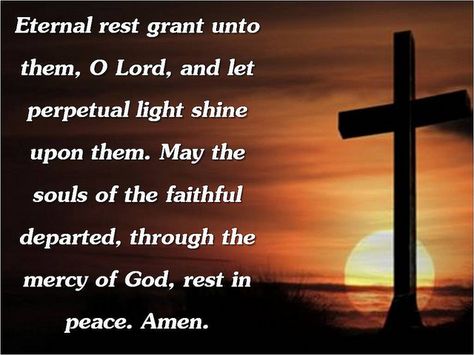 Eternal rest grant unto them, O Lord, and let perpetual light shine upon them. May the souls of the faithful departed, through the mercy of God, rest in peace. Amen.